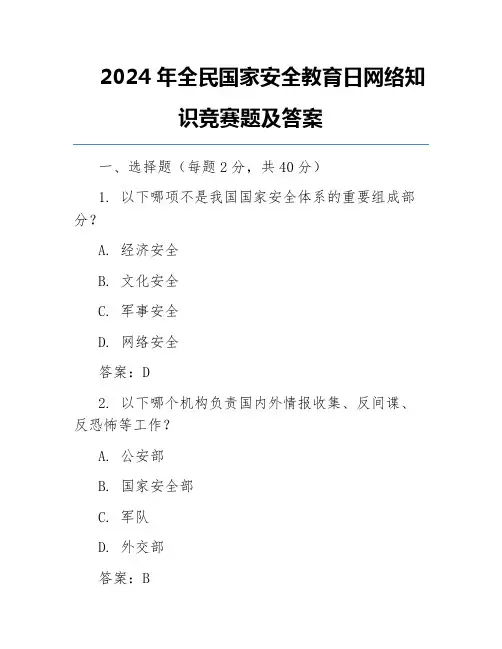 2024 年全民国家安全教育日网络知识竞赛题及答案

一、选择题（每题 2 分，共 40 分）

1. 以下哪项不是我国国家安全体系的重要组成部分？

A. 经济安全

B. 文化安全

C. 军事安全

D. 网络安全

答案：D

2. 以下哪个机构负责国内外情报收集、反间谍、反恐怖等工作？

A. 公安部

B. 国家安全部

C. 军队

D. 外交部

答案：B